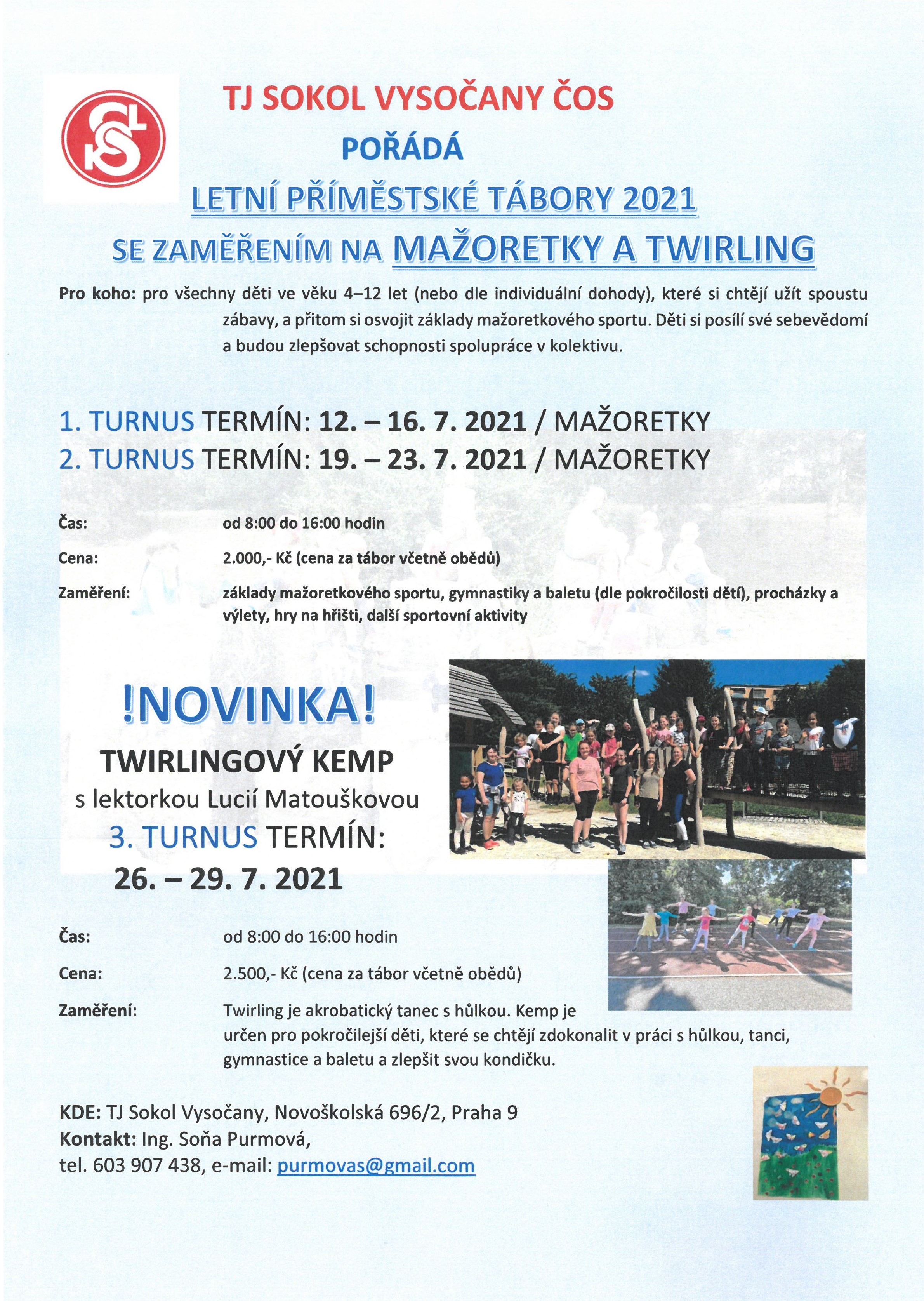 TJ SOKOL VYSOČANY ČOS

POŘÁDÁ

LETNÍ PŘÍMĚSTSKÉ TÁBORY 2021

SE ZAMĚŘENÍM NA MAŽORETKY A TWIRLING

Pro koho: pro všechny děti ve věku 4–12 let (nebo dle individuální dohody), které si chtějí užít spoustu zábavy, a přitom si osvojit základy mažoretkového sportu. Děti si posílí své sebevědomí a budou zlepšovat schopnosti spolupráce v kolektivu.

1. TURNUS TERMÍN: 12. – 16. 7. 2021 / MAŽORETKY
2. TURNUS TERMÍN: 19. – 23. 7. 2021 / MAŽORETKY

Čas: od 8:00 do 16:00 hodin

Cena: 2.000,- Kč (cena za tábor včetně obědů)

Zaměření: základy mažoretkového sportu, gymnastiky a baletu (dle pokročilosti dětí), procházky a výlety, hry na hřišti, další sportovní aktivity

!NOVINKA!

TWIRLINGOVÝ KEMP

s lektorkou Lucií Matouškovou

3. TURNUS TERMÍN:

26. – 29. 7. 2021

Čas: od 8:00 do 16:00 hodin

Cena: 2.500,- Kč (cena za tábor včetně obědů)

Zaměření: Twirling je akrobatický tanec s hůlkou. Kemp je určen pro pokročilejší děti, které se chtějí zdokonalit v práci s hůlkou, tanci, gymnastice a baletu a zlepšit svou kondičku.

KDE: TJ Sokol Vysočany, Novoškolská 696/2, Praha 9
Kontakt: Ing. Soňa Purmová,
tel. 603 907 438, e-mail: purmovas@gmail.com